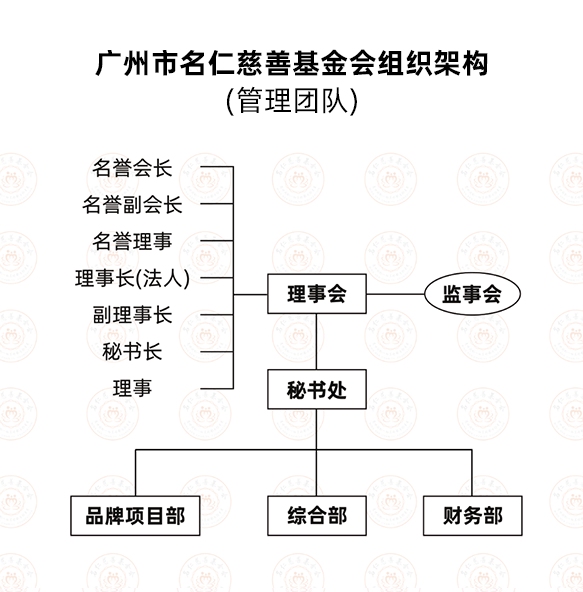 广州市名仁慈善基金会组织架构
(管理团队)

名誉会长
名誉副会长
名誉理事
理事长(法人)
副理事长
秘书长
理事

理事会
监事会
秘书处

品牌项目部
综合部
财务部